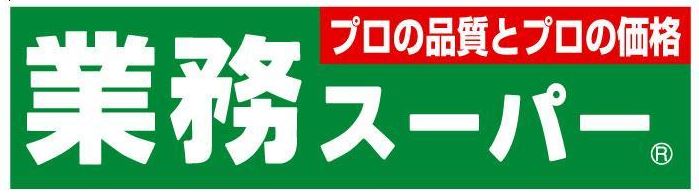 プロの品質とプロの価格
業務スーパー®